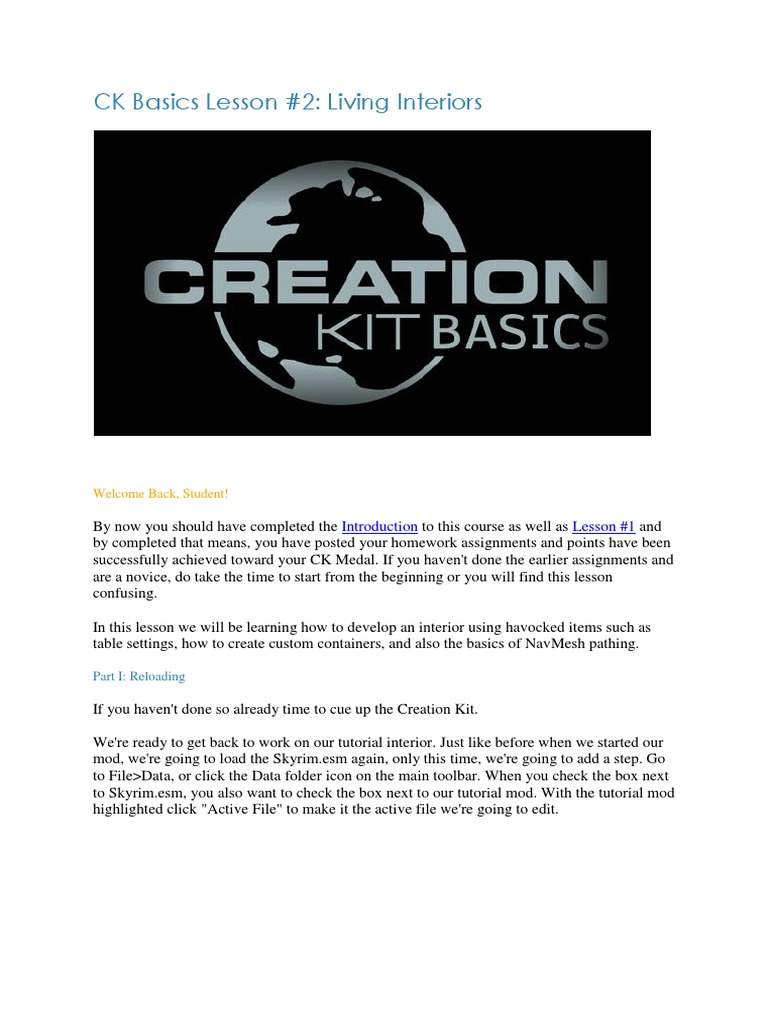 CK Basics Lesson #2: Living Interiors

CREATION
KIT BASICS

Welcome Back, Student!

By now you should have completed the Introduction to this course as well as Lesson #1 and by completed that means, you have posted your homework assignments and points have been successfully achieved toward your CK Medal. If you haven't done the earlier assignments and are a novice, do take the time to start from the beginning or you will find this lesson confusing.

In this lesson we will be learning how to develop an interior using havocked items such as table settings, how to create custom containers, and also the basics of NavMesh pathing.

Part I: Reloading

If you haven't done so already time to cue up the Creation Kit.

We're ready to get back to work on our tutorial interior. Just like before when we started our mod, we're going to load the Skyrim.esm again, only this time, we're going to add a step. Go to File>Data, or click the Data folder icon on the main toolbar. When you check the box next to Skyrim.esm, you also want to check the box next to our tutorial mod. With the tutorial mod highlighted click "Active File" to make it the active file we're going to edit.